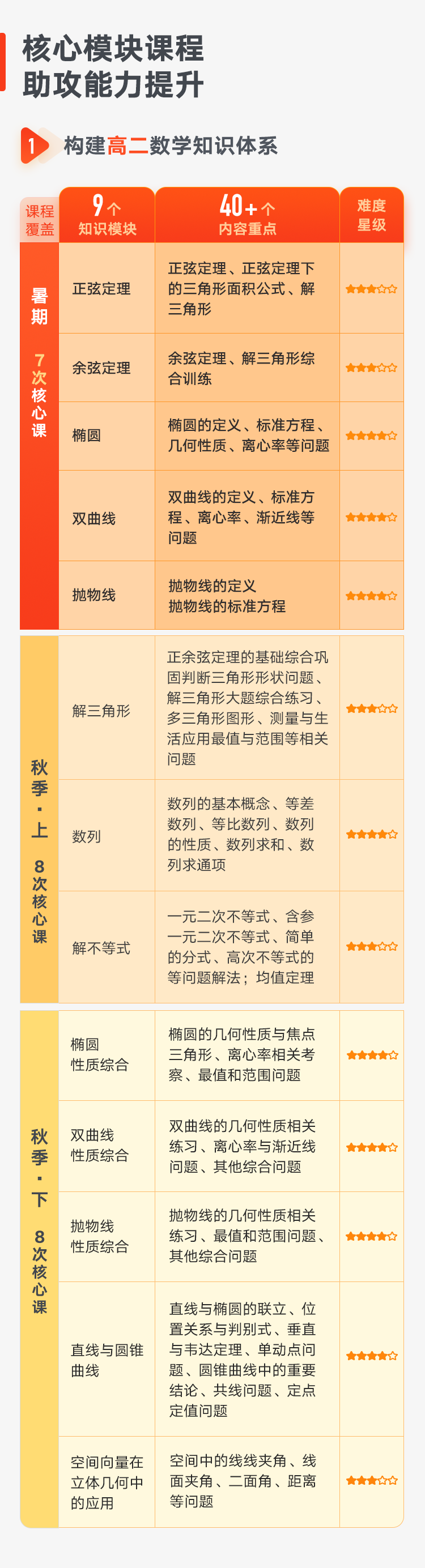 核心模块课程
助攻能力提升

1 构建高二数学知识体系

| 课程覆盖 | 9个 知识模块 | 40+个 内容重点 | 难度星级 |
|---|---|---|---|
| 暑期 7次核心课 | 正弦定理 | 正弦定理、正弦定理下的三角形面积公式、解三角形 | ★★★☆☆ |
| | 余弦定理 | 余弦定理、解三角形综合训练 | ★★★☆☆ |
| | 椭圆 | 椭圆的定义、标准方程、几何性质、离心率等问题 | ★★★★☆ |
| | 双曲线 | 双曲线的定义、标准方程、离心率、渐近线等问题 | ★★★★☆ |
| | 抛物线 | 抛物线的定义 抛物线的标准方程 | ★★★★☆ |
| 秋季·上 8次核心课 | 解三角形 | 正余弦定理的基础综合巩固判断三角形形状问题、解三角形大题综合练习、多三角形图形、测量与生活应用最值与范围等相关问题 | ★★★☆☆ |
| | 数列 | 数列的基本概念、等差数列、等比数列、数列的性质、数列求和、数列求通项 | ★★★★☆ |
| | 解不等式 | 一元二次不等式、含参一元二次不等式、简单的分式、高次不等式的等问题解法；均值定理 | ★★★☆☆ |
| 秋季·下 8次核心课 | 椭圆 性质综合 | 椭圆的几何性质与焦点三角形、离心率相关考察、最值和范围问题 | ★★★★☆ |
| | 双曲线 性质综合 | 双曲线的几何性质相关练习、离心率与渐近线问题、其他综合问题 | ★★★★☆ |
| | 抛物线 性质综合 | 抛物线的几何性质相关练习、最值和范围问题、其他综合问题 | ★★★★☆ |
| | 直线与圆锥曲线 | 直线与椭圆的联立、位置关系与判别式、垂直与韦达定理、单动点问题、圆锥曲线中的重要结论、共线问题、定点定值问题 | ★★★★☆ |
| | 空间向量在立体几何中的应用 | 空间中的线线夹角、线面夹角、二面角、距离等问题 | ★★★☆☆ |